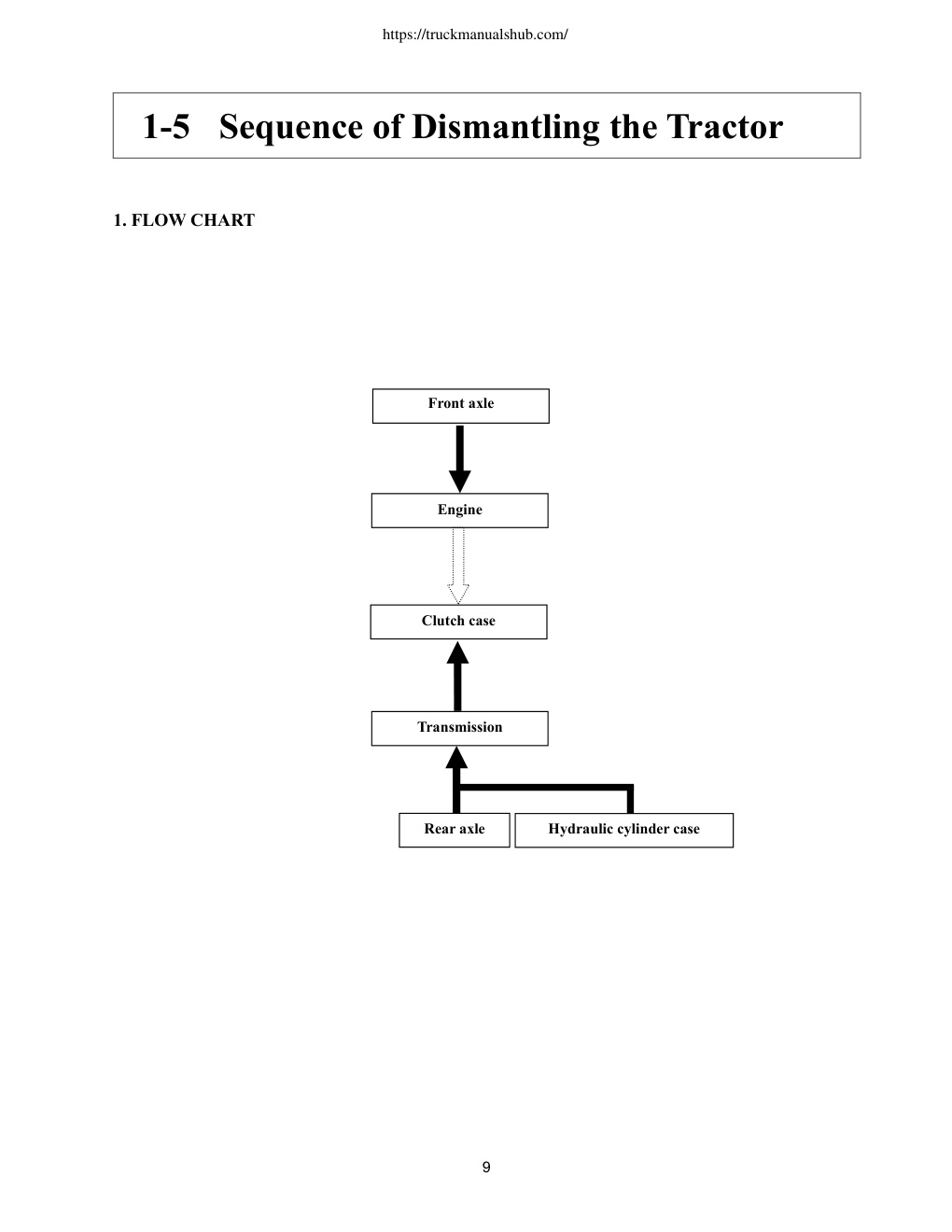 https://truckmanualshub.com/

1-5 Sequence of Dismantling the Tractor

1. FLOW CHART

Front axle

Engine

Clutch case

Transmission

Rear axle

Hydraulic cylinder case

9